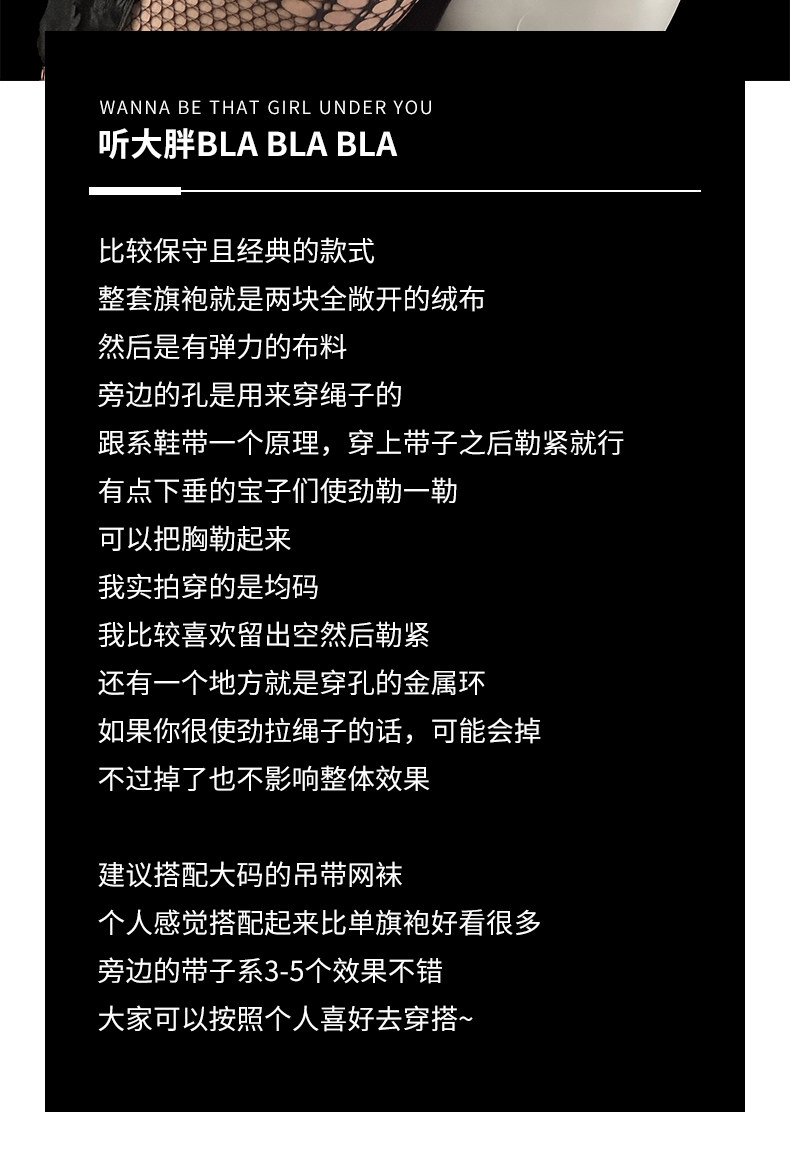 WANNA BE THAT GIRL UNDER YOU
听大胖BLA BLA BLA

比较保守且经典的款式
整套旗袍就是两块全敞开的绒布
然后是有弹力的布料
旁边的孔是用来穿绳子的
跟系鞋带一个原理，穿上带子之后勒紧就行
有点下垂的宝子们使劲勒一勒
可以把胸勒起来
我实拍穿的是均码
我比较喜欢留出空然后勒紧
还有一个地方就是穿孔的金属环
如果你很使劲拉绳子的话，可能会掉
不过掉了也不影响整体效果

建议搭配大码的吊带网袜
个人感觉搭配起来比单旗袍好看很多
旁边的带子系3-5个效果不错
大家可以按照个人喜好去穿搭~